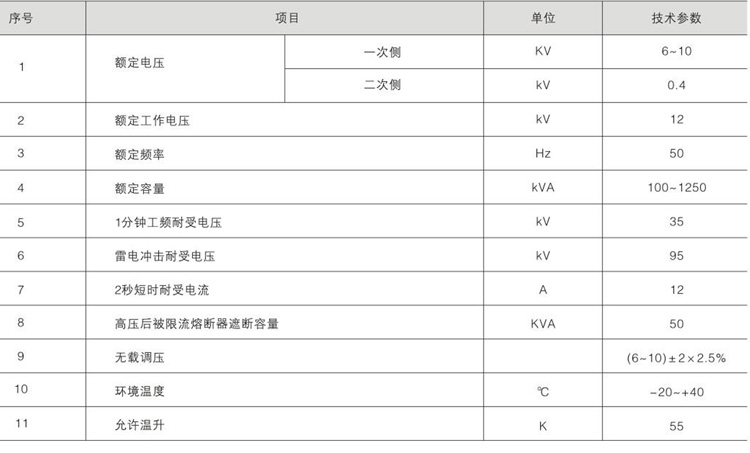 | 序号 | 项目 | | 单位 | 技术参数 |
|---|---|---|---|---|
| 1 | 额定电压 | 一次侧 | KV | 6~10 |
| | | 二次侧 | kV | 0.4 |
| 2 | 额定工作电压 | | kV | 12 |
| 3 | 额定频率 | | Hz | 50 |
| 4 | 额定容量 | | kVA | 100~1250 |
| 5 | 1分钟工频耐受电压 | | kV | 35 |
| 6 | 雷电冲击耐受电压 | | kV | 95 |
| 7 | 2秒短时耐受电流 | | A | 12 |
| 8 | 高压后被限流熔断器遮断容量 | | KVA | 50 |
| 9 | 无载调压 | | | (6~10)±2×2.5% |
| 10 | 环境温度 | | ℃ | -20~+40 |
| 11 | 允许温升 | | K | 55 |